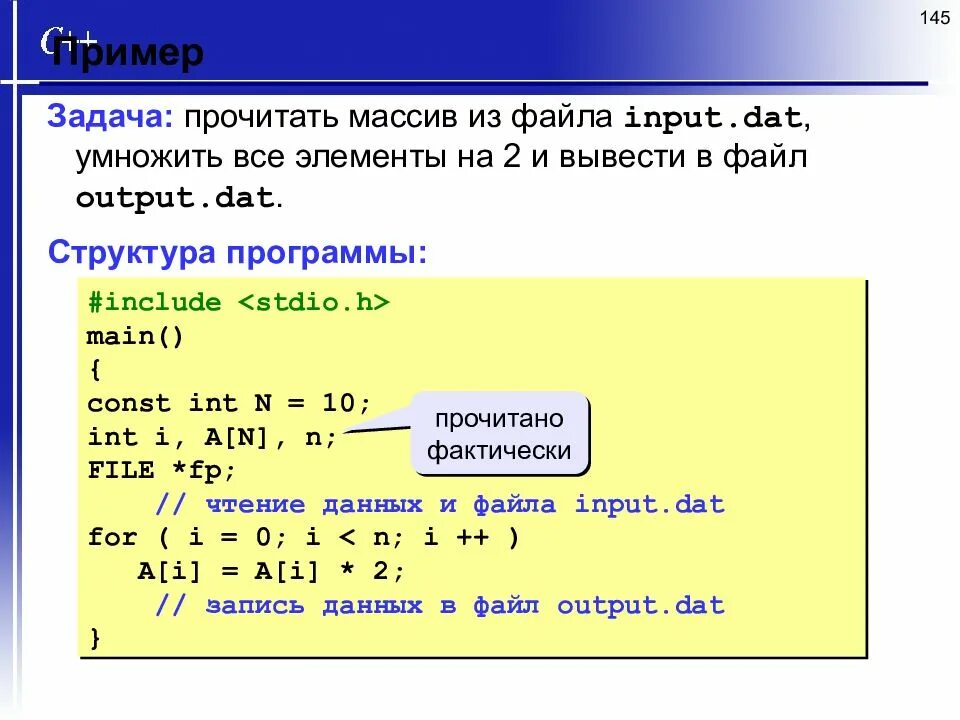 145

C++

Пример

Задача: прочитать массив из файла input.dat, умножить все элементы на 2 и вывести в файл output.dat.

Структура программы:

#include <stdio.h>
main()
{
const int N = 10;
int i, A[N], n;
FILE *fp;
    // чтение данных и файла input.dat
for ( i = 0; i < n; i ++ )
   A[i] = A[i] * 2;
    // запись данных в файл output.dat
}

прочитано фактически